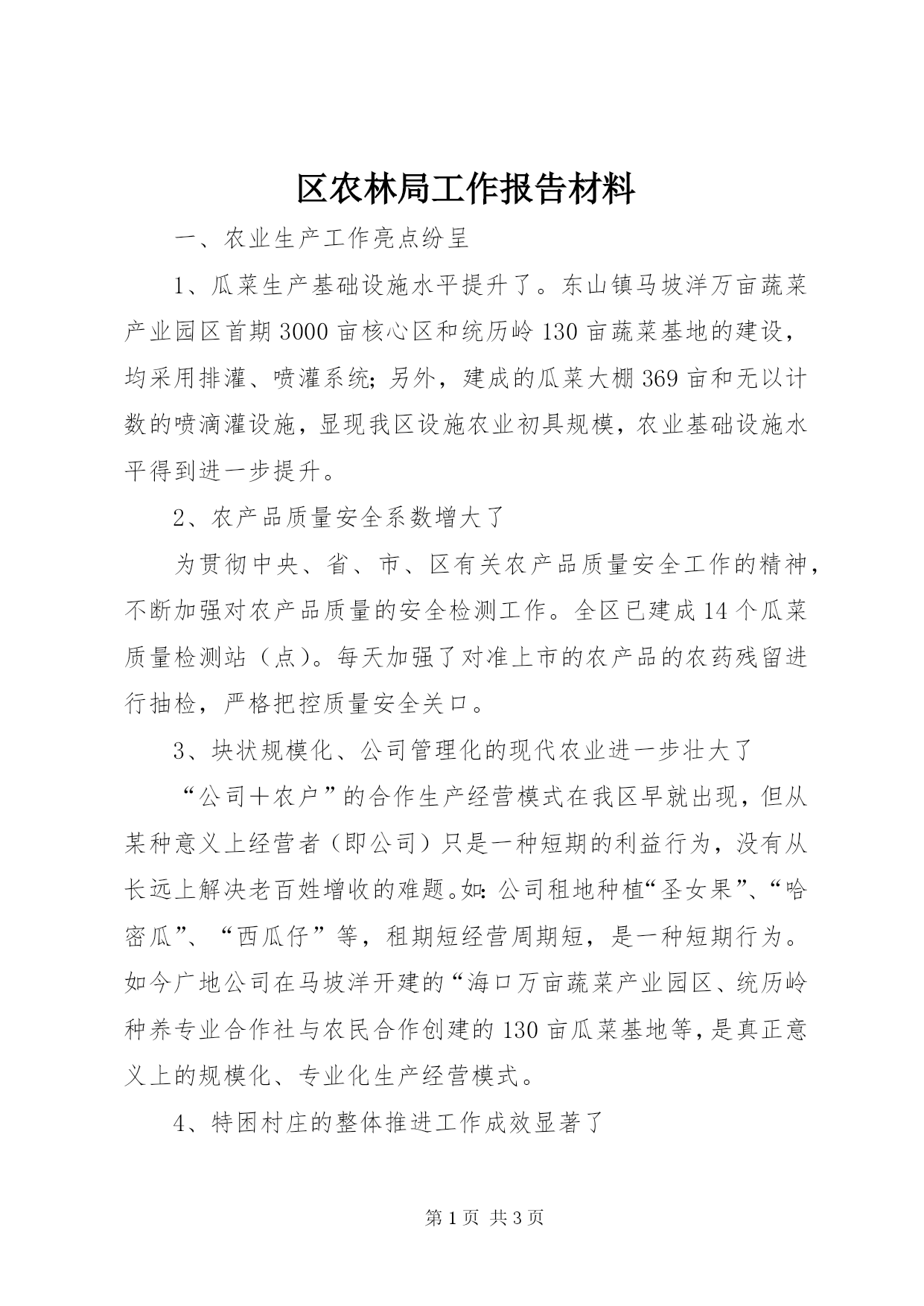 区农林局工作报告材料

一、农业生产工作亮点纷呈

1、瓜菜生产基础设施水平提升了。东山镇马坡洋万亩蔬菜产业园区首期3000亩核心区和统历岭130亩蔬菜基地的建设，均采用排灌、喷灌系统；另外，建成的瓜菜大棚369亩和无以计数的喷滴灌设施，显现我区设施农业初具规模，农业基础设施水平得到进一步提升。

2、农产品质量安全系数增大了

为贯彻中央、省、市、区有关农产品质量安全工作的精神，不断加强对农产品质量的安全检测工作。全区已建成14个瓜菜质量检测站（点）。每天加强了对准上市的农产品的农药残留进行抽检，严格把控质量安全关口。

3、块状规模化、公司管理化的现代农业进一步壮大了

“公司＋农户”的合作生产经营模式在我区早就出现，但从某种意义上经营者（即公司）只是一种短期的利益行为，没有从长远上解决老百姓增收的难题。如：公司租地种植“圣女果”、“哈密瓜”、“西瓜仔”等，租期短经营周期短，是一种短期行为。如今广地公司在马坡洋开建的“海口万亩蔬菜产业园区、统历岭种养专业合作社与农民合作创建的130亩瓜菜基地等，是真正意义上的规模化、专业化生产经营模式。

4、特困村庄的整体推进工作成效显著了

第1页 共3页